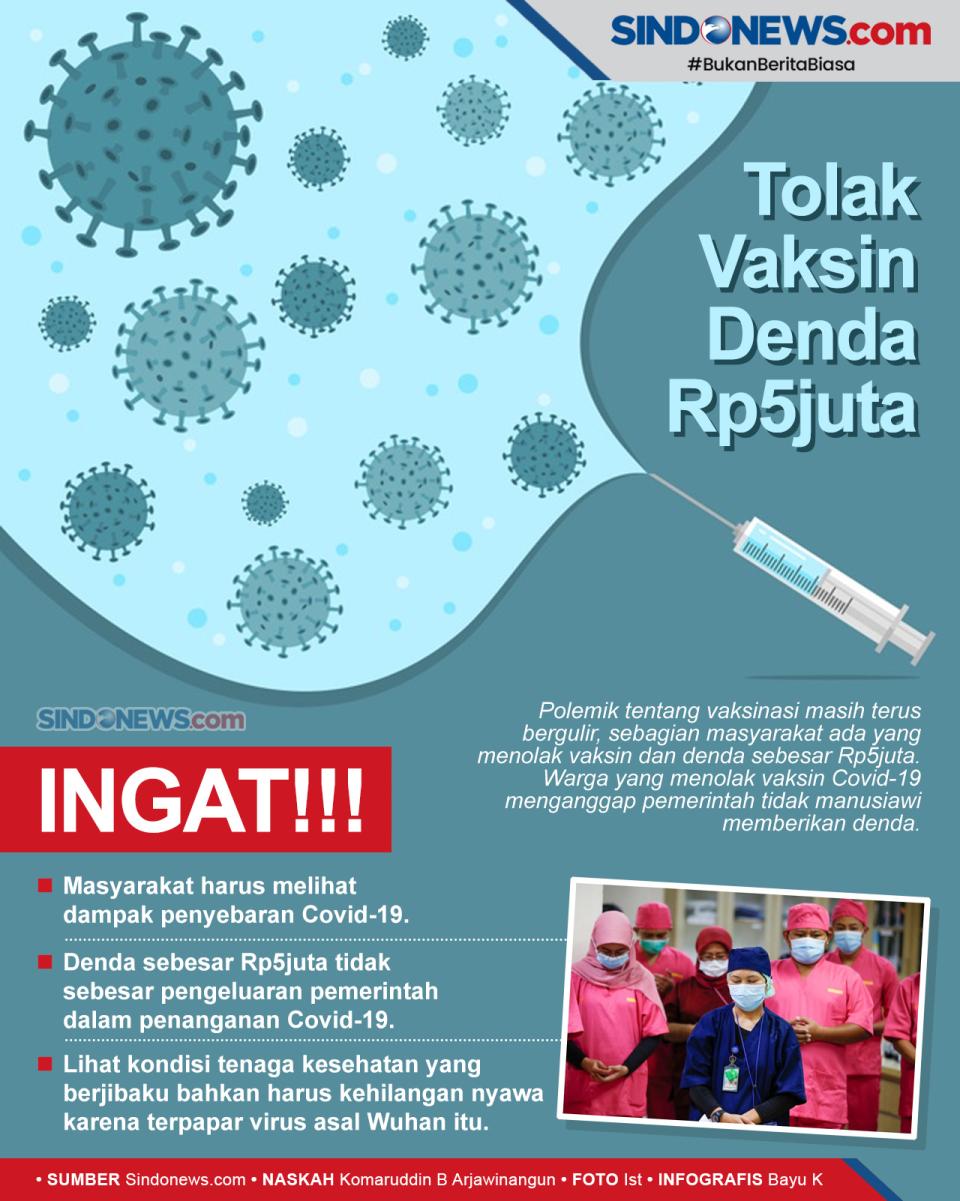 SINDONEWS.com
#BukanBeritaBiasa

Tolak Vaksin Denda Rp5juta

SINDONEWS.com

Polemik tentang vaksinasi masih terus bergulir, sebagian masyarakat ada yang menolak vaksin dan denda sebesar Rp5juta. Warga yang menolak vaksin Covid-19 menganggap pemerintah tidak manusiawi memberikan denda.

INGAT!!!

Masyarakat harus melihat dampak penyebaran Covid-19.

Denda sebesar Rp5juta tidak sebesar pengeluaran pemerintah dalam penanganan Covid-19.

Lihat kondisi tenaga kesehatan yang berjibaku bahkan harus kehilangan nyawa karena terpapar virus asal Wuhan itu.

• SUMBER Sindonews.com • NASKAH Komaruddin B Arjawinangun • FOTO Ist • INFOGRAFIS Bayu K